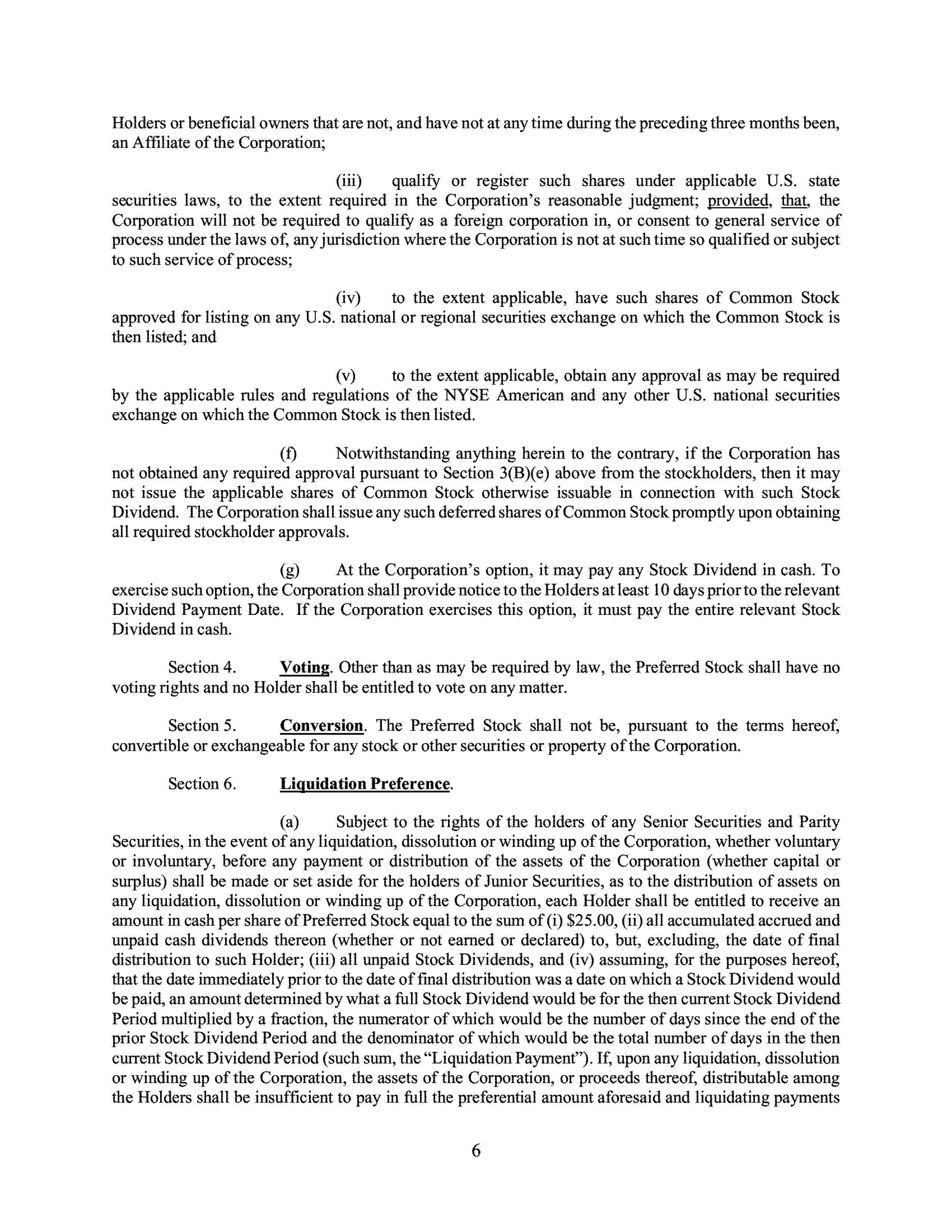 Holders or beneficial owners that are not, and have not at any time during the preceding three months been, an Affiliate of the Corporation;

(iii) qualify or register such shares under applicable U.S. state securities laws, to the extent required in the Corporation's reasonable judgment; provided, that, the Corporation will not be required to qualify as a foreign corporation in, or consent to general service of process under the laws of, any jurisdiction where the Corporation is not at such time so qualified or subject to such service of process;

(iv) to the extent applicable, have such shares of Common Stock approved for listing on any U.S. national or regional securities exchange on which the Common Stock is then listed; and

(v) to the extent applicable, obtain any approval as may be required by the applicable rules and regulations of the NYSE American and any other U.S. national securities exchange on which the Common Stock is then listed.

(f) Notwithstanding anything herein to the contrary, if the Corporation has not obtained any required approval pursuant to Section 3(B)(e) above from the stockholders, then it may not issue the applicable shares of Common Stock otherwise issuable in connection with such Stock Dividend. The Corporation shall issue any such deferred shares of Common Stock promptly upon obtaining all required stockholder approvals.

(g) At the Corporation's option, it may pay any Stock Dividend in cash. To exercise such option, the Corporation shall provide notice to the Holders at least 10 days prior to the relevant Dividend Payment Date. If the Corporation exercises this option, it must pay the entire relevant Stock Dividend in cash.

Section 4. Voting. Other than as may be required by law, the Preferred Stock shall have no voting rights and no Holder shall be entitled to vote on any matter.

Section 5. Conversion. The Preferred Stock shall not be, pursuant to the terms hereof, convertible or exchangeable for any stock or other securities or property of the Corporation.

Section 6. Liquidation Preference.

(a) Subject to the rights of the holders of any Senior Securities and Parity Securities, in the event of any liquidation, dissolution or winding up of the Corporation, whether voluntary or involuntary, before any payment or distribution of the assets of the Corporation (whether capital or surplus) shall be made or set aside for the holders of Junior Securities, as to the distribution of assets on any liquidation, dissolution or winding up of the Corporation, each Holder shall be entitled to receive an amount in cash per share of Preferred Stock equal to the sum of (i) \$25.00, (ii) all accumulated accrued and unpaid cash dividends thereon (whether or not earned or declared) to, but, excluding, the date of final distribution to such Holder; (iii) all unpaid Stock Dividends, and (iv) assuming, for the purposes hereof, that the date immediately prior to the date of final distribution was a date on which a Stock Dividend would be paid, an amount determined by what a full Stock Dividend would be for the then current Stock Dividend Period multiplied by a fraction, the numerator of which would be the number of days since the end of the prior Stock Dividend Period and the denominator of which would be the total number of days in the then current Stock Dividend Period (such sum, the "Liquidation Payment"). If, upon any liquidation, dissolution or winding up of the Corporation, the assets of the Corporation, or proceeds thereof, distributable among the Holders shall be insufficient to pay in full the preferential amount aforesaid and liquidating payments

6